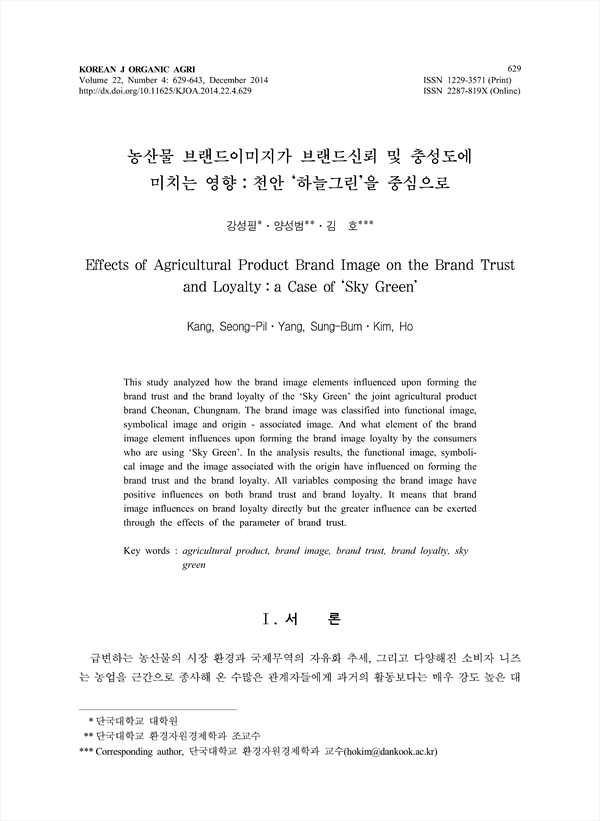 KOREAN J ORGANIC AGRI
Volume 22, Number 4: 629-643, December 2014
http://dx.doi.org/10.11625/KJOA.2014.22.4.629

629
ISSN 1229-3571 (Print)
ISSN 2287-819X (Online)

농산물 브랜드이미지가 브랜드신뢰 및 충성도에 미치는 영향 : 천안 '하늘그린'을 중심으로

강성필* · 양성범** · 김 호***

Effects of Agricultural Product Brand Image on the Brand Trust and Loyalty : a Case of 'Sky Green'

Kang, Seong-Pil · Yang, Sung-Bum · Kim, Ho

This study analyzed how the brand image elements influenced upon forming the brand trust and the brand loyalty of the 'Sky Green' the joint agricultural product brand Cheonan, Chungnam. The brand image was classified into functional image, symbolical image and origin - associated image. And what element of the brand image element influences upon forming the brand image loyalty by the consumers who are using 'Sky Green'. In the analysis results, the functional image, symbolical image and the image associated with the origin have influenced on forming the brand trust and the brand loyalty. All variables composing the brand image have positive influences on both brand trust and brand loyalty. It means that brand image influences on brand loyalty directly but the greater influence can be exerted through the effects of the parameter of brand trust.

Key words : agricultural product, brand image, brand trust, brand loyalty, sky green

Ⅰ. 서 론

급변하는 농산물의 시장 환경과 국제무역의 자유화 추세, 그리고 다양해진 소비자 니즈는 농업을 근간으로 종사해 온 수많은 관계자들에게 과거의 활동보다는 매우 강도 높은 대

* 단국대학교 대학원
** 단국대학교 환경자원경제학과 조교수
*** Corresponding author, 단국대학교 환경자원경제학과 교수(hokim@dankook.ac.kr)